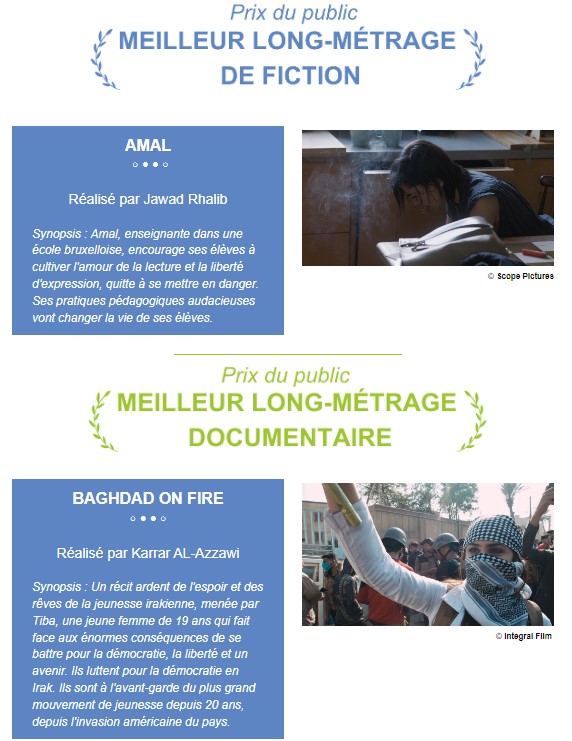 Prix du public
MEILLEUR LONG-MÉTRAGE DE FICTION

AMAL

Réalisé par Jawad Rhalib

Synopsis : Amal, enseignante dans une école bruxelloise, encourage ses élèves à cultiver l'amour de la lecture et la liberté d'expression, quitte à se mettre en danger. Ses pratiques pédagogiques audacieuses vont changer la vie de ses élèves.

© Scope Pictures

Prix du public
MEILLEUR LONG-MÉTRAGE DOCUMENTAIRE

BAGHDAD ON FIRE

Réalisé par Karrar AL-Azzawi

Synopsis : Un récit ardent de l'espoir et des rêves de la jeunesse irakienne, menée par Tiba, une jeune femme de 19 ans qui fait face aux énormes conséquences de se battre pour la démocratie, la liberté et un avenir. Ils luttent pour la démocratie en Irak. Ils sont à l'avant-garde du plus grand mouvement de jeunesse depuis 20 ans, depuis l'invasion américaine du pays.

© Integral Film